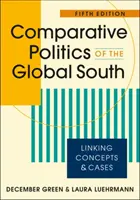 FIFTH EDITION

Comparative Politics OF THE Global South

LINKING CONCEPTS & CASES

DECEMBER GREEN & LAURA LUEHRMANN